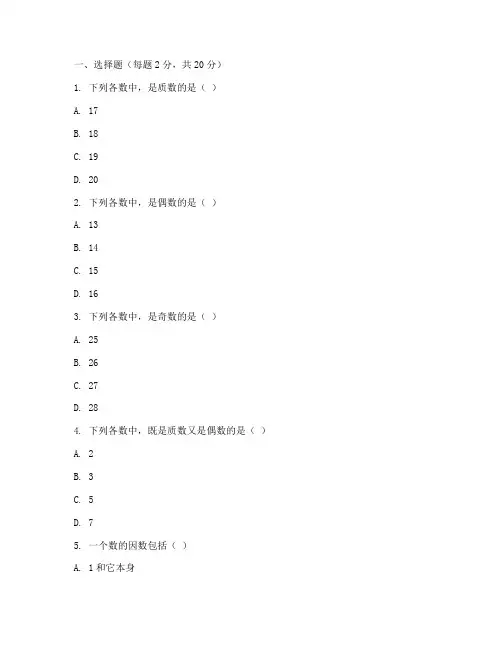 一、选择题（每题 2 分，共 20 分）

1. 下列各数中，是质数的是（ ）

A. 17

B. 18

C. 19

D. 20

2. 下列各数中，是偶数的是（ ）

A. 13

B. 14

C. 15

D. 16

3. 下列各数中，是奇数的是（ ）

A. 25

B. 26

C. 27

D. 28

4. 下列各数中，既是质数又是偶数的是（ ）

A. 2

B. 3

C. 5

D. 7

5. 一个数的因数包括（ ）

A. 1 和它本身